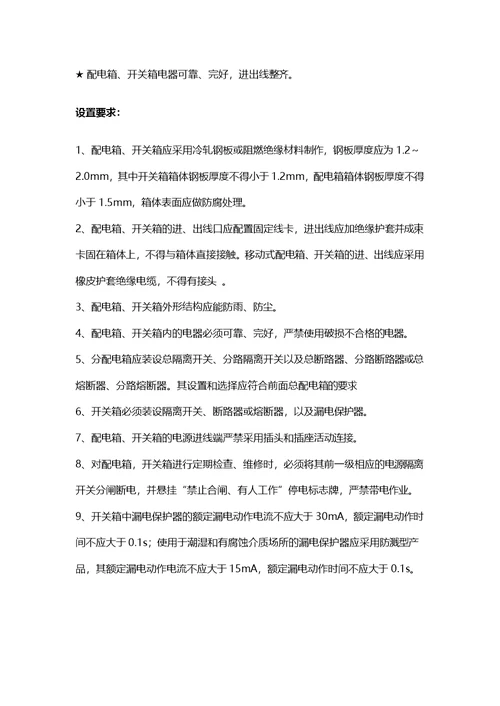 ★ 配电箱、开关箱电器可靠、完好，进出线整齐。

设置要求：

1、配电箱、开关箱应采用冷轧钢板或阻燃绝缘材料制作，钢板厚度应为 1.2～2.0mm，其中开关箱箱体钢板厚度不得小于 1.2mm，配电箱箱体钢板厚度不得小于 1.5mm，箱体表面应做防腐处理。

2、配电箱、开关箱的进、出线口应配置固定线卡，进出线应加绝缘护套并成束卡固在箱体上，不得与箱体直接接触。移动式配电箱、开关箱的进、出线应采用橡皮护套绝缘电缆，不得有接头 。

3、配电箱、开关箱外形结构应能防雨、防尘。

4、配电箱、开关箱内的电器必须可靠、完好，严禁使用破损不合格的电器。

5、分配电箱应装设总隔离开关、分路隔离开关以及总断路器、分路断路器或总熔断器、分路熔断器。其设置和选择应符合前面总配电箱的要求

6、开关箱必须装设隔离开关、断路器或熔断器，以及漏电保护器。

7、配电箱、开关箱的电源进线端严禁采用插头和插座活动连接。

8、对配电箱，开关箱进行定期检查、维修时，必须将其前一级相应的电源隔离开关分闸断电，并悬挂“禁止合闸、有人工作”停电标志牌，严禁带电作业。

9、开关箱中漏电保护器的额定漏电动作电流不应大于 30mA，额定漏电动作时间不应大于 0.1s；使用于潮湿和有腐蚀介质场所的漏电保护器应采用防溅型产品，其额定漏电动作电流不应大于 15mA，额定漏电动作时间不应大于 0.1s。